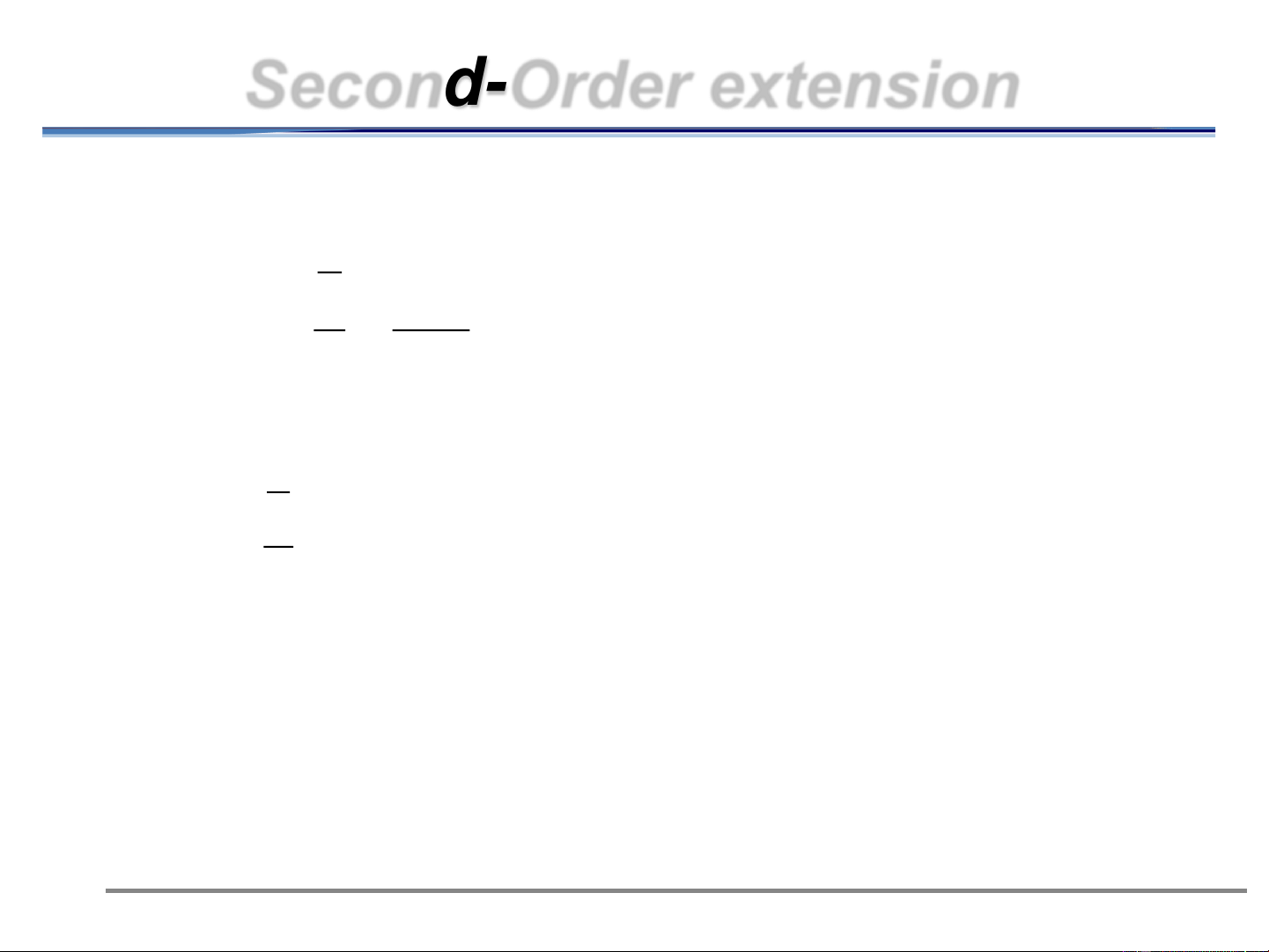 Second-Order extension